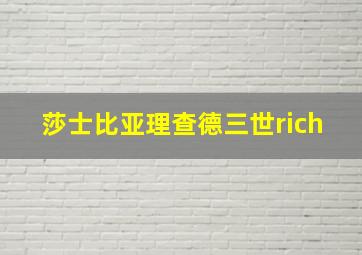 莎士比亚理查德三世rich